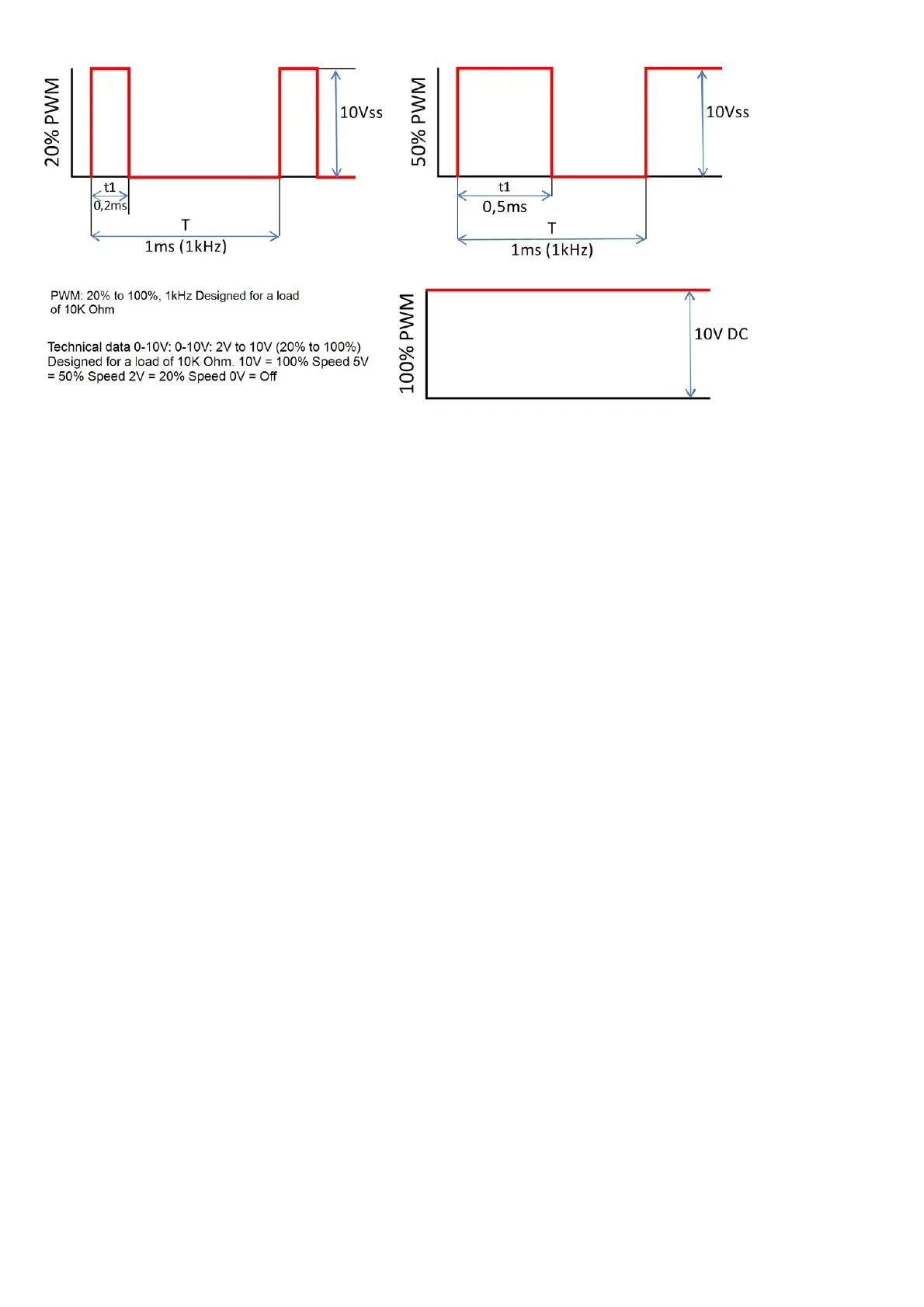 20% PWM

10Vss

t1

0,2ms

T

1ms (1kHz)

50% PWM

10Vss

t1

0,5ms

T

1ms (1kHz)

PWM: 20% to 100%, 1kHz Designed for a load of 10K Ohm

Technical data 0-10V: 0-10V: 2V to 10V (20% to 100%) Designed for a load of 10K Ohm. 10V = 100% Speed 5V = 50% Speed 2V = 20% Speed 0V = Off

100% PWM

10V DC